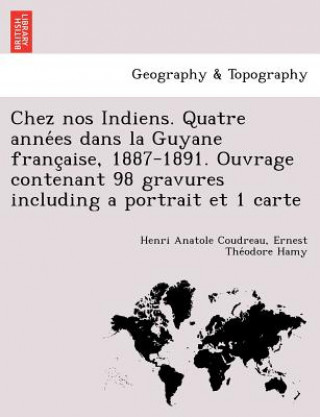 BRITISH LIBRARY

Geography & Topography

Chez nos Indiens. Quatre années dans la Guyane française, 1887-1891. Ouvrage contenant 98 gravures including a portrait et 1 carte

Henri Anatole Coudreau, Ernest Théodore Hamy